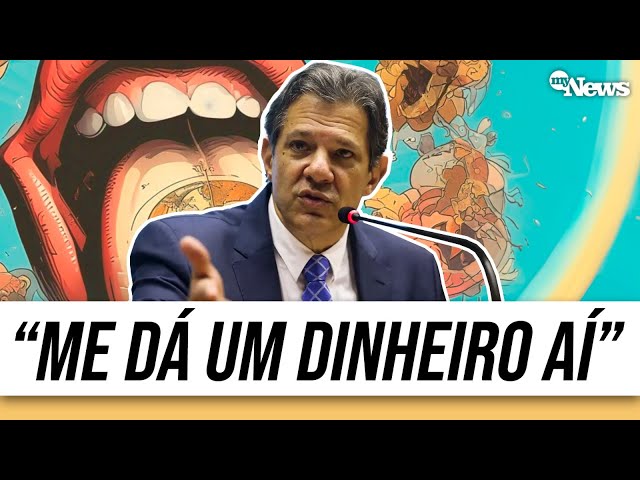 my News

“ME DÁ UM DINHEIRO AÍ”